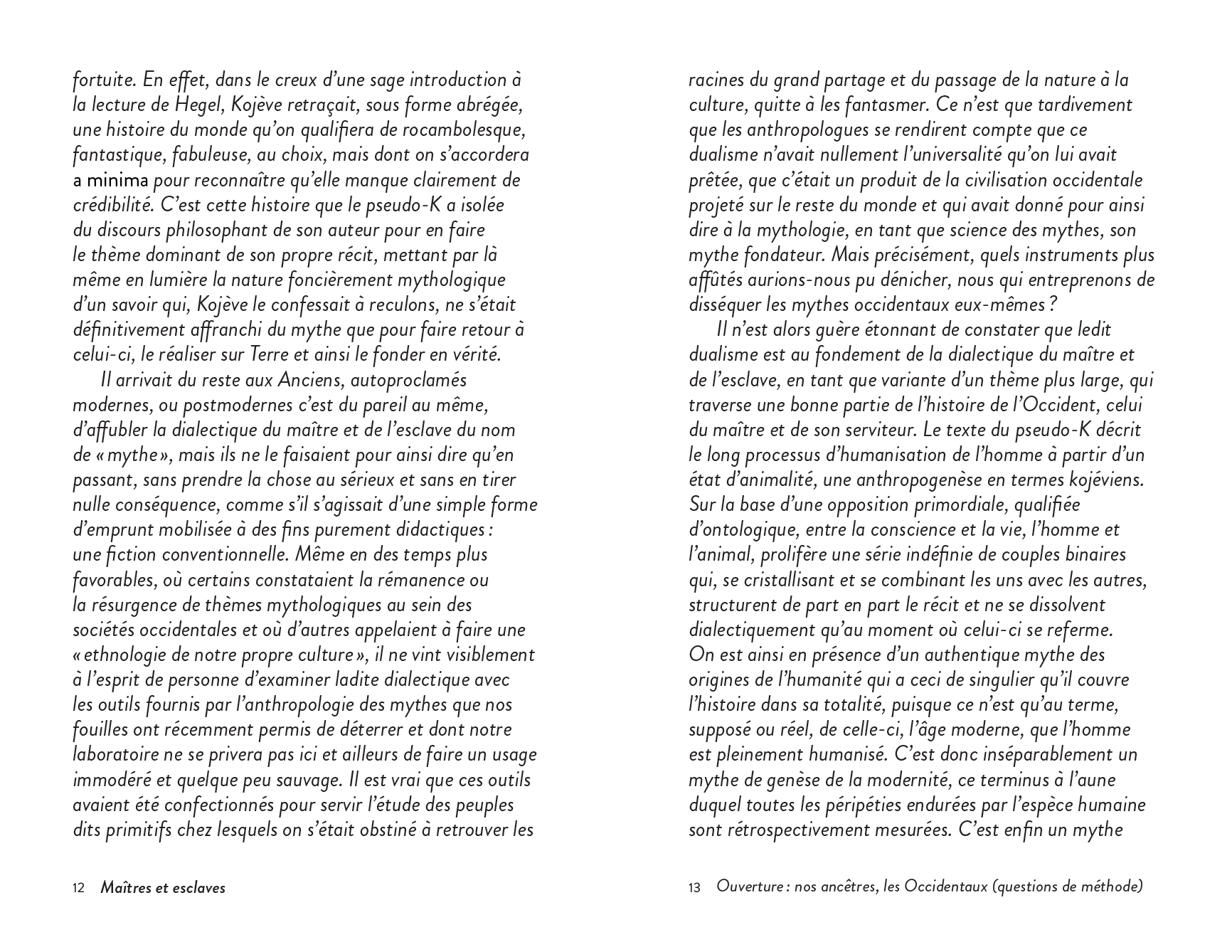 fortuite. En effet, dans le creux d'une sage introduction à la lecture de Hegel, Kojève retraçait, sous forme abrégée, une histoire du monde qu'on qualifiera de rocambolesque, fantastique, fabuleuse, au choix, mais dont on s'accordera a minima pour reconnaître qu'elle manque clairement de crédibilité. C'est cette histoire que le pseudo-K a isolée du discours philosophant de son auteur pour en faire le thème dominant de son propre récit, mettant par là même en lumière la nature foncièrement mythologique d'un savoir qui, Kojève le confessait à reculons, ne s'était définitivement affranchi du mythe que pour faire retour à celui-ci, le réaliser sur Terre et ainsi le fonder en vérité.

Il arrivait du reste aux Anciens, autoproclamés modernes, ou postmodernes c'est du pareil au même, d'affubler la dialectique du maître et de l'esclave du nom de « mythe », mais ils ne le faisaient pour ainsi dire qu'en passant, sans prendre la chose au sérieux et sans en tirer nulle conséquence, comme s'il s'agissait d'une simple forme d'emprunt mobilisée à des fins purement didactiques : une fiction conventionnelle. Même en des temps plus favorables, où certains constataient la rémanence ou la résurgence de thèmes mythologiques au sein des sociétés occidentales et où d'autres appelaient à faire une « ethnologie de notre propre culture », il ne vint visiblement à l'esprit de personne d'examiner ladite dialectique avec les outils fournis par l'anthropologie des mythes que nos fouilles ont récemment permis de déterrer et dont notre laboratoire ne se privera pas ici et ailleurs de faire un usage immodéré et quelque peu sauvage. Il est vrai que ces outils avaient été confectionnés pour servir l'étude des peuples dits primitifs chez lesquels on s'était obstiné à retrouver les

12 Maîtres et esclaves

racines du grand partage et du passage de la nature à la culture, quitte à les fantasmer. Ce n'est que tardivement que les anthropologues se rendirent compte que ce dualisme n'avait nullement l'universalité qu'on lui avait prêtée, que c'était un produit de la civilisation occidentale projeté sur le reste du monde et qui avait donné pour ainsi dire à la mythologie, en tant que science des mythes, son mythe fondateur. Mais précisément, quels instruments plus affûtés aurions-nous pu dénicher, nous qui entreprenons de disséquer les mythes occidentaux eux-mêmes ?

Il n'est alors guère étonnant de constater que ledit dualisme est au fondement de la dialectique du maître et de l'esclave, en tant que variante d'un thème plus large, qui traverse une bonne partie de l'histoire de l'Occident, celui du maître et de son serviteur. Le texte du pseudo-K décrit le long processus d'humanisation de l'homme à partir d'un état d'animalité, une anthropogenèse en termes kojéviens. Sur la base d'une opposition primordiale, qualifiée d'ontologique, entre la conscience et la vie, l'homme et l'animal, prolifère une série indéfinie de couples binaires qui, se cristallisant et se combinant les uns avec les autres, structurent de part en part le récit et ne se dissolvent dialectiquement qu'au moment où celui-ci se referme. On est ainsi en présence d'un authentique mythe des origines de l'humanité qui a ceci de singulier qu'il couvre l'histoire dans sa totalité, puisque ce n'est qu'au terme, supposé ou réel, de celle-ci, l'âge moderne, que l'homme est pleinement humanisé. C'est donc inséparablement un mythe de genèse de la modernité, ce terminus à l'aune duquel toutes les péripéties endurées par l'espèce humaine sont rétrospectivement mesurées. C'est enfin un mythe

13 Ouverture : nos ancêtres, les Occidentaux (questions de méthode)